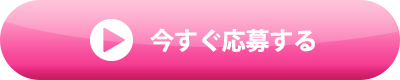 今すぐ応募する